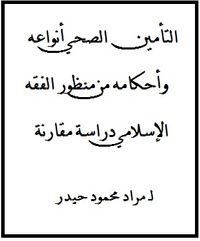 التأمين الصحي أنواعه وأحكامه من منظور الفقه الإسلامي دراسة مقارنة

د مراد محمود حيدر